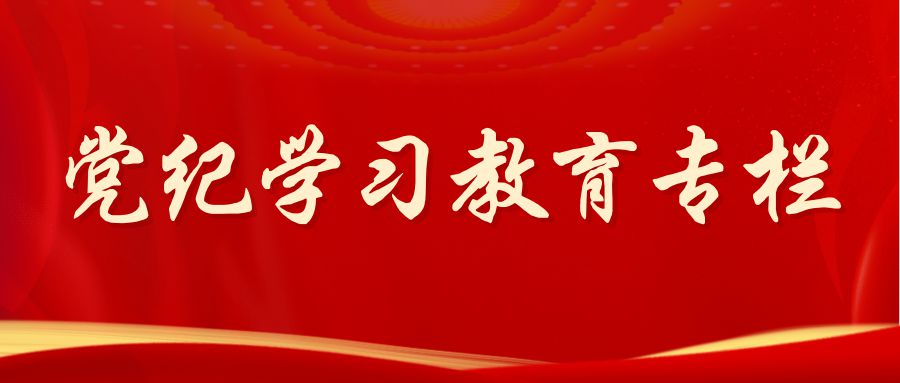 党纪学习教育专栏